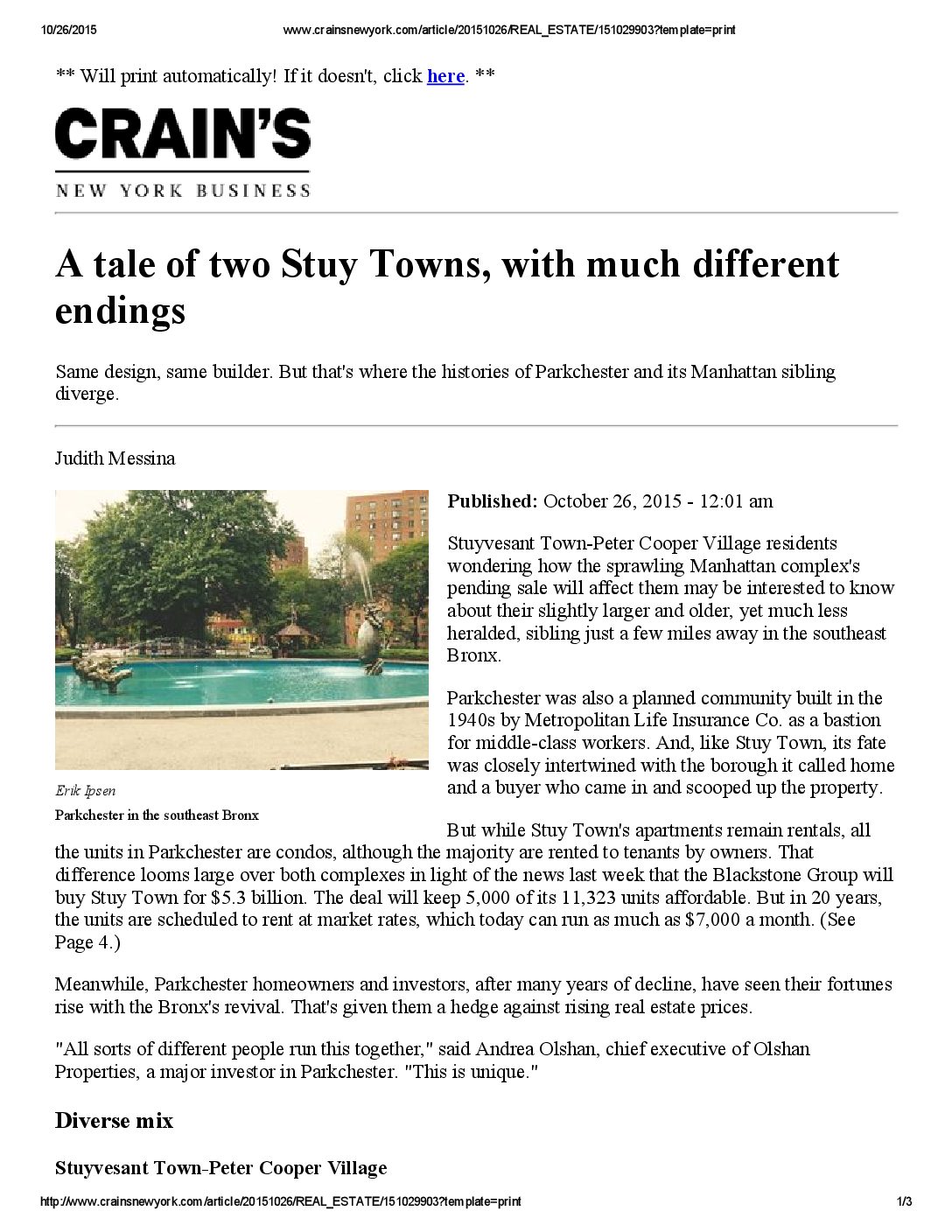 10/26/2015 www.crainsnewyork.com/article/20151026/REAL_ESTATE/151029903?template=print

** Will print automatically! If it doesn't, click here. **

CRAIN'S
NEW YORK BUSINESS

A tale of two Stuy Towns, with much different endings

Same design, same builder. But that's where the histories of Parkchester and its Manhattan sibling diverge.

Judith Messina

Erik Ipsen
Parkchester in the southeast Bronx

Published: October 26, 2015 - 12:01 am

Stuyvesant Town-Peter Cooper Village residents wondering how the sprawling Manhattan complex's pending sale will affect them may be interested to know about their slightly larger and older, yet much less heralded, sibling just a few miles away in the southeast Bronx.

Parkchester was also a planned community built in the 1940s by Metropolitan Life Insurance Co. as a bastion for middle-class workers. And, like Stuy Town, its fate was closely intertwined with the borough it called home and a buyer who came in and scooped up the property.

But while Stuy Town's apartments remain rentals, all the units in Parkchester are condos, although the majority are rented to tenants by owners. That difference looms large over both complexes in light of the news last week that the Blackstone Group will buy Stuy Town for $5.3 billion. The deal will keep 5,000 of its 11,323 units affordable. But in 20 years, the units are scheduled to rent at market rates, which today can run as much as $7,000 a month. (See Page 4.)

Meanwhile, Parkchester homeowners and investors, after many years of decline, have seen their fortunes rise with the Bronx's revival. That's given them a hedge against rising real estate prices.

"All sorts of different people run this together," said Andrea Olshan, chief executive of Olshan Properties, a major investor in Parkchester. "This is unique."

Diverse mix

Stuyvesant Town-Peter Cooper Village

http://www.crainsnewyork.com/article/20151026/REAL_ESTATE/151029903?template=print 1/3